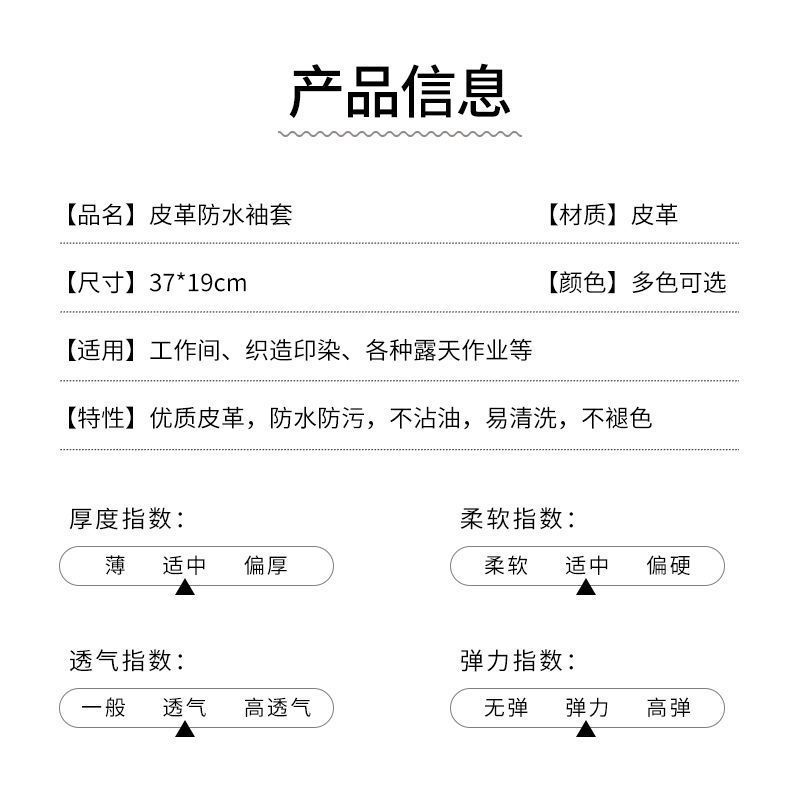 产品信息

【品名】皮革防水袖套

【材质】皮革

【尺寸】37*19cm

【颜色】多色可选

【适用】工作间、织造印染、各种露天作业等

【特性】优质皮革，防水防污，不沾油，易清洗，不褪色

厚度指数：

薄　适中　偏厚

柔软指数：

柔软　适中　偏硬

透气指数：

一般　透气　高透气

弹力指数：

无弹　弹力　高弹